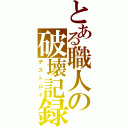 とある職人の破壊記録

デストロイ